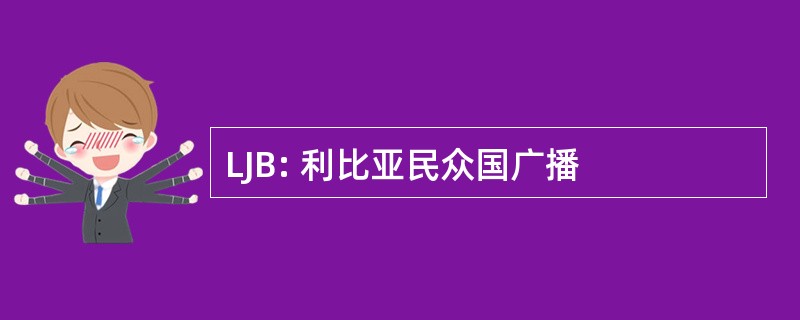 LJB: 利比亚民众国广播